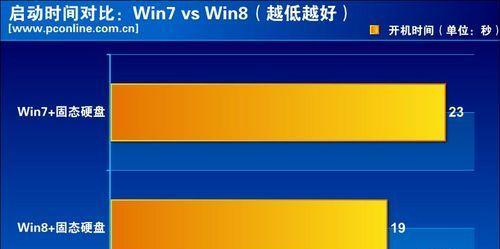 启动时间对比：Win7 vs Win8（越低越好）
[www.pconline.com.cn]
开机时间（单位：秒）

Win7+固态硬盘
23

Win8+固态硬盘
19